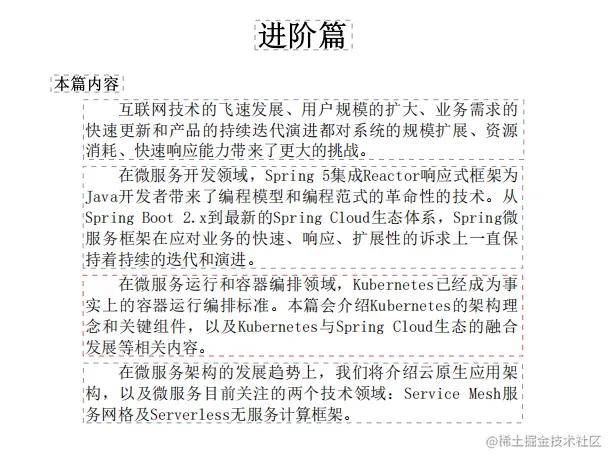 进阶篇

本篇内容

互联网技术的飞速发展、用户规模的扩大、业务需求的快速更新和产品的持续迭代演进都对系统的规模扩展、资源消耗、快速响应能力带来了更大的挑战。

在微服务开发领域，Spring 5集成Reactor响应式框架为Java开发者带来了编程模型和编程范式的革命性的技术。从Spring Boot 2.x到最新的Spring Cloud生态体系，Spring微服务框架在应对业务的快速、响应、扩展性的诉求上一直保持着持续的迭代和演进。

在微服务运行和容器编排领域，Kubernetes已经成为事实上的容器运行编排标准。本篇会介绍Kubernetes的架构理念和关键组件，以及Kubernetes与Spring Cloud生态的融合发展等相关内容。

在微服务架构的发展趋势上，我们将介绍云原生应用架构，以及微服务目前关注的两个技术领域：Service Mesh服务网格及Serverless无服务计算框架。

@稀土掘金技术社区